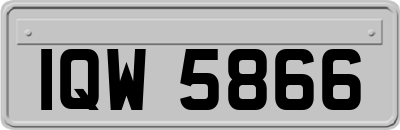 IQW 5866